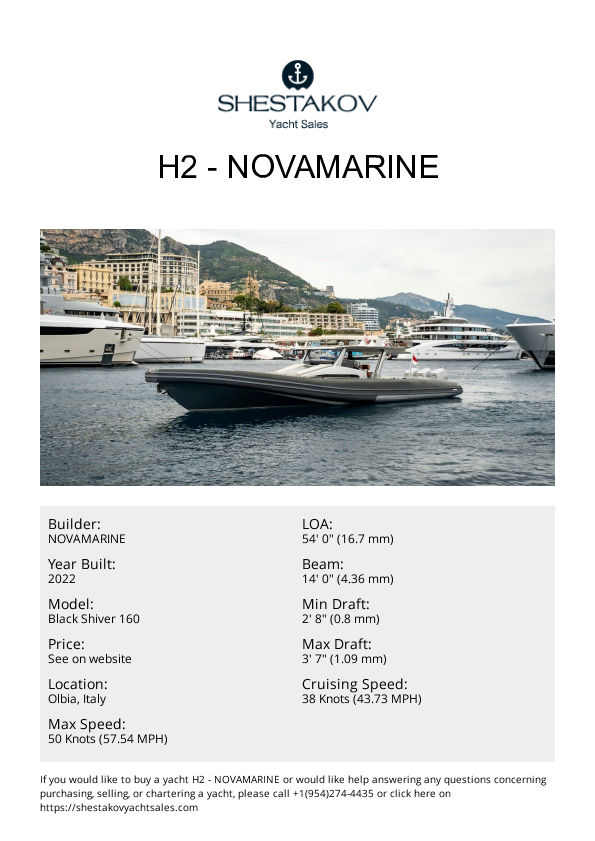 SHESTAKOV
Yacht Sales

H2 - NOVAMARINE

Builder:
NOVAMARINE

Year Built:
2022

Model:
Black Shiver 160

Price:
See on website

Location:
Olbia, Italy

Max Speed:
50 Knots (57.54 MPH)

LOA:
54' 0" (16.7 mm)

Beam:
14' 0" (4.36 mm)

Min Draft:
2' 8" (0.8 mm)

Max Draft:
3' 7" (1.09 mm)

Cruising Speed:
38 Knots (43.73 MPH)

If you would like to buy a yacht H2 - NOVAMARINE or would like help answering any questions concerning purchasing, selling, or chartering a yacht, please call +1(954)274-4435 or click here on https://shestakovyachtsales.com